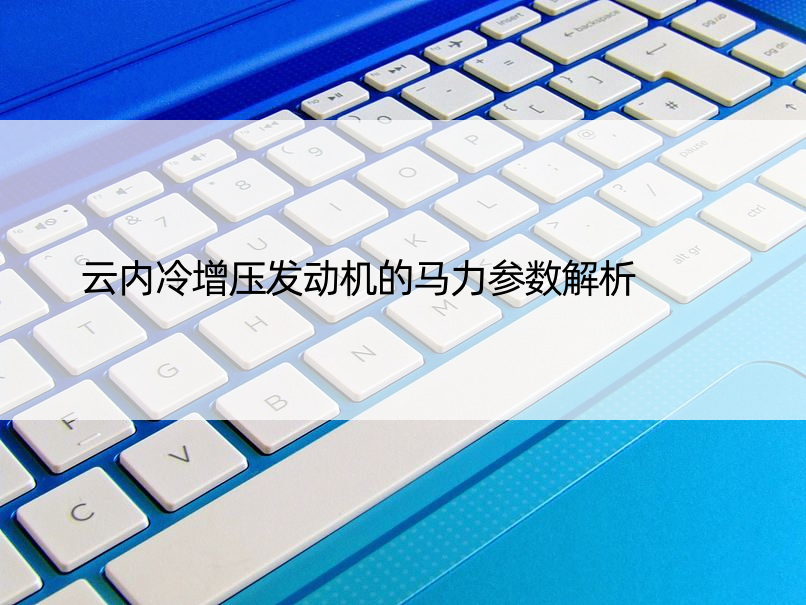 云内冷增压发动机的马力参数解析